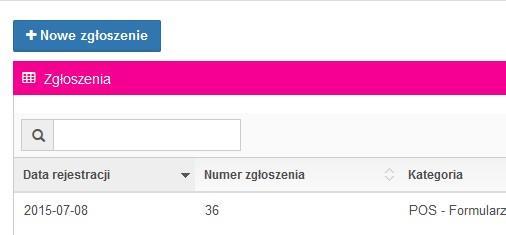 + Nowe zgłoszenie

Zgłoszenia

| Data rejestracji | Numer zgłoszenia | Kategoria |
|---|---|---|
| 2015-07-08 | 36 | POS - Formularz |